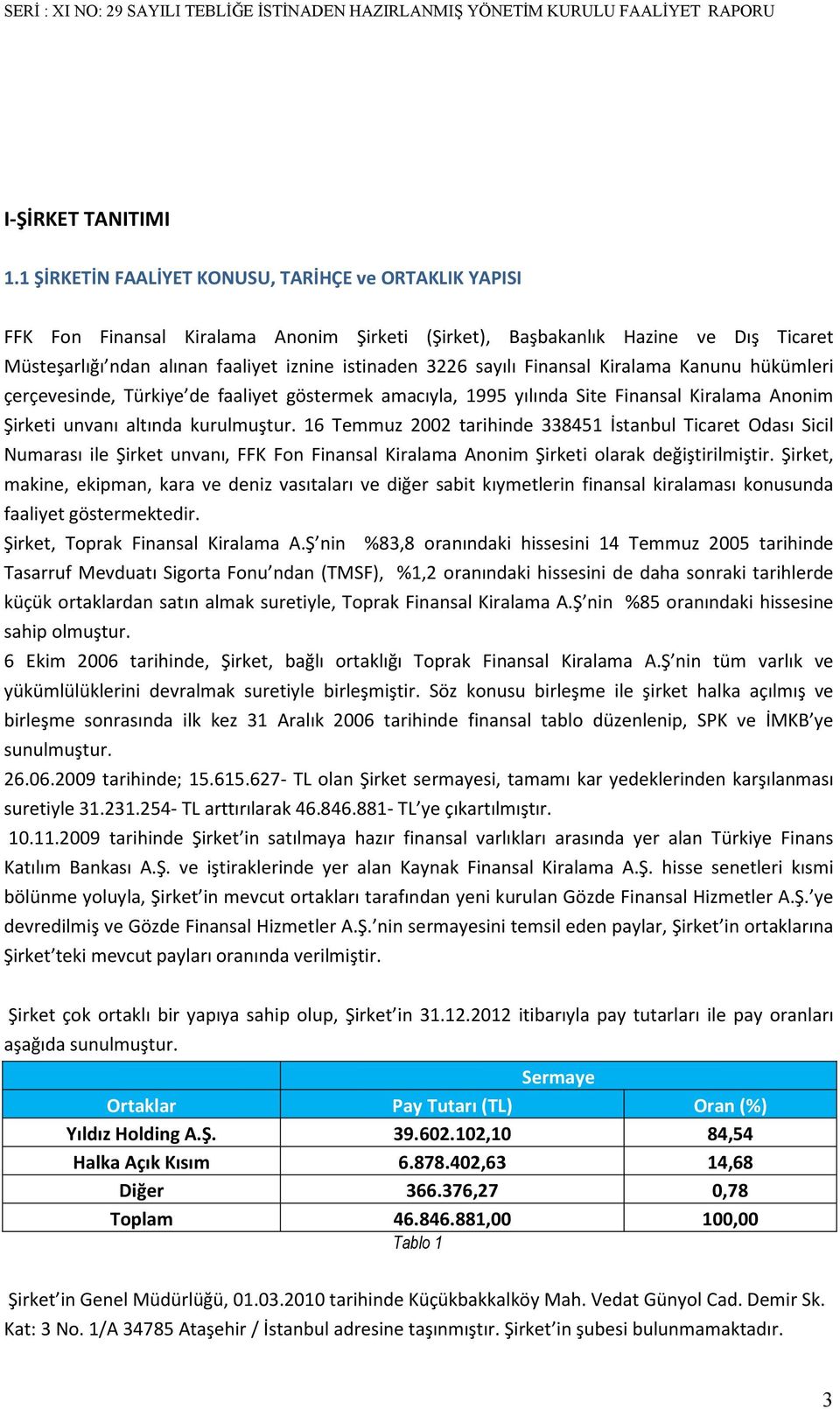 SERİ : XI NO: 29 SAYILI TEBLİĞE İSTİNADEN HAZIRLANMIŞ YÖNETİM KURULU FAALİYET RAPORU

I-ŞİRKET TANITIMI

1.1 ŞİRKETİN FAALİYET KONUSU, TARİHÇE ve ORTAKLIK YAPISI

FFK Fon Finansal Kiralama Anonim Şirketi (Şirket), Başbakanlık Hazine ve Dış Ticaret Müsteşarlığı'ndan alınan faaliyet iznine istinaden 3226 sayılı Finansal Kiralama Kanunu hükümleri çerçevesinde, Türkiye'de faaliyet göstermek amacıyla, 1995 yılında Site Finansal Kiralama Anonim Şirketi unvanı altında kurulmuştur. 16 Temmuz 2002 tarihinde 338451 İstanbul Ticaret Odası Sicil Numarası ile Şirket unvanı, FFK Fon Finansal Kiralama Anonim Şirketi olarak değiştirilmiştir. Şirket, makine, ekipman, kara ve deniz vasıtaları ve diğer sabit kıymetlerin finansal kiralaması konusunda faaliyet göstermektedir.

Şirket, Toprak Finansal Kiralama A.Ş'nin %83,8 oranındaki hissesini 14 Temmuz 2005 tarihinde Tasarruf Mevduatı Sigorta Fonu'ndan (TMSF), %1,2 oranındaki hissesini de daha sonraki tarihlerde küçük ortaklardan satın almak suretiyle, Toprak Finansal Kiralama A.Ş'nin %85 oranındaki hissesine sahip olmuştur.

6 Ekim 2006 tarihinde, Şirket, bağlı ortaklığı Toprak Finansal Kiralama A.Ş'nin tüm varlık ve yükümlülüklerini devralmak suretiyle birleşmiştir. Söz konusu birleşme ile şirket halka açılmış ve birleşme sonrasında ilk kez 31 Aralık 2006 tarihinde finansal tablo düzenlenip, SPK ve İMKB'ye sunulmuştur.

26.06.2009 tarihinde; 15.615.627- TL olan Şirket sermayesi, tamamı kar yedeklerinden karşılanması suretiyle 31.231.254- TL arttırılarak 46.846.881- TL'ye çıkartılmıştır.

10.11.2009 tarihinde Şirket'in satılmaya hazır finansal varlıkları arasında yer alan Türkiye Finans Katılım Bankası A.Ş. ve iştiraklerinde yer alan Kaynak Finansal Kiralama A.Ş. hisse senetleri kısmi bölünme yoluyla, Şirket'in mevcut ortakları tarafından yeni kurulan Gözde Finansal Hizmetler A.Ş.'ye devredilmiş ve Gözde Finansal Hizmetler A.Ş.'nin sermayesini temsil eden paylar, Şirket'in ortaklarına Şirket'teki mevcut payları oranında verilmiştir.

Şirket çok ortaklı bir yapıya sahip olup, Şirket'in 31.12.2012 itibarıyla pay tutarları ile pay oranları aşağıda sunulmuştur.

| | Sermaye | |
|---|---|---|
| Ortaklar | Pay Tutarı (TL) | Oran (%) |
| Yıldız Holding A.Ş. | 39.602.102,10 | 84,54 |
| Halka Açık Kısım | 6.878.402,63 | 14,68 |
| Diğer | 366.376,27 | 0,78 |
| Toplam | 46.846.881,00 | 100,00 |

Tablo 1

Şirket'in Genel Müdürlüğü, 01.03.2010 tarihinde Küçükbakkalköy Mah. Vedat Günyol Cad. Demir Sk. Kat: 3 No. 1/A 34785 Ataşehir / İstanbul adresine taşınmıştır. Şirket'in şubesi bulunmamaktadır.

3